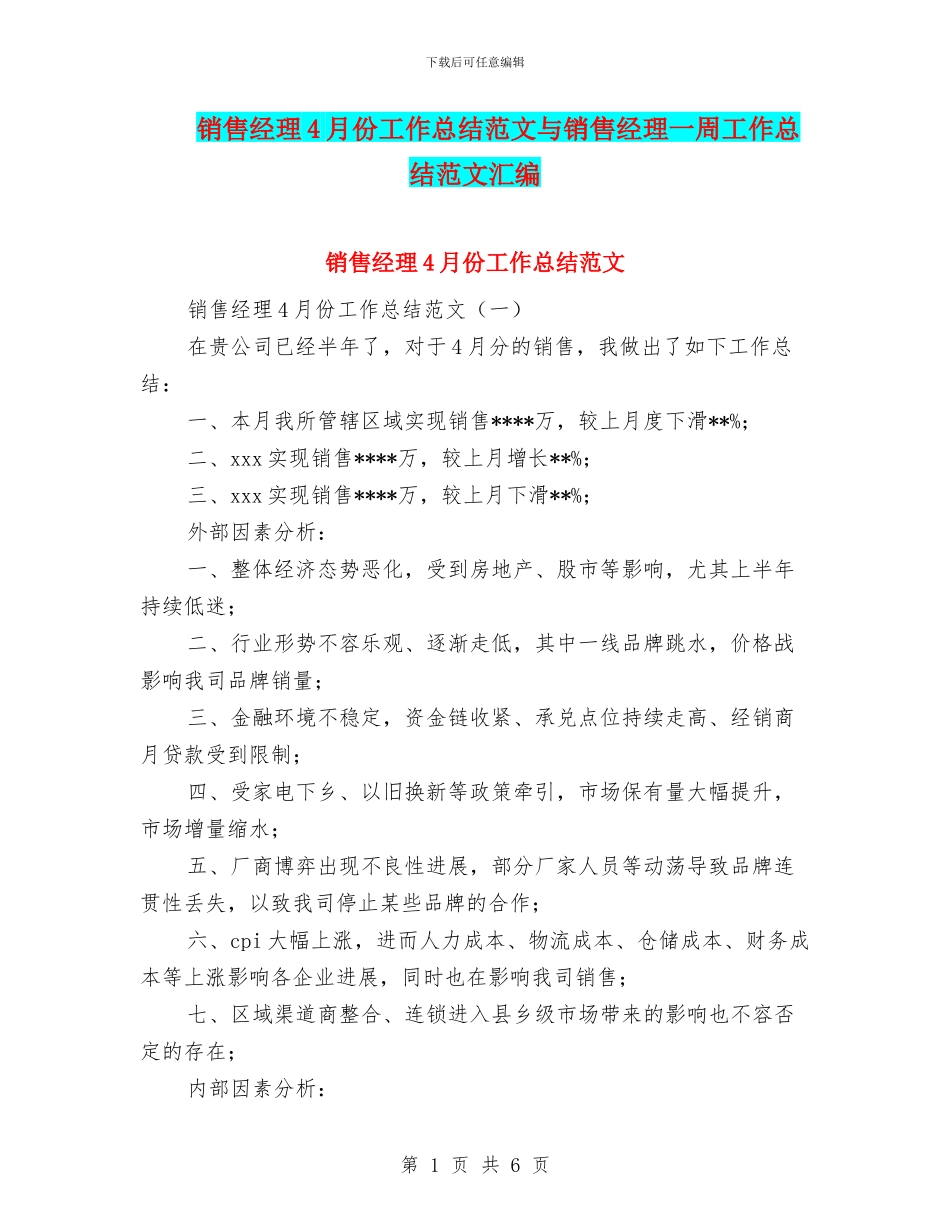 下载后可任意编辑

销售经理4月份工作总结范文与销售经理一周工作总结范文汇编

销售经理4月份工作总结范文

销售经理4月份工作总结范文（一）

在贵公司已经半年了，对于4月分的销售，我做出了如下工作总结：

一、本月我所管辖区域实现销售****万，较上月度下滑**%;

二、xxx实现销售****万，较上月增长**%;

三、xxx实现销售****万，较上月下滑**%;

外部因素分析：

一、整体经济态势恶化，受到房地产、股市等影响，尤其上半年持续低迷；

二、行业形势不容乐观、逐渐走低，其中一线品牌跳水，价格战影响我司品牌销量；

三、金融环境不稳定，资金链收紧、承兑点位持续走高、经销商月贷款受到限制；

四、受家电下乡、以旧换新等政策牵引，市场保有量大幅提升，市场增量缩水；

五、厂商博弈出现不良性进展，部分厂家人员等动荡导致品牌连贯性丢失，以致我司停止某些品牌的合作；

六、cpi大幅上涨，进而人力成本、物流成本、仓储成本、财务成本等上涨影响各企业进展，同时也在影响我司销售；

七、区域渠道商整合、连锁进入县乡级市场带来的影响也不容否定的存在；

内部因素分析：

第 1 页 共 6 页